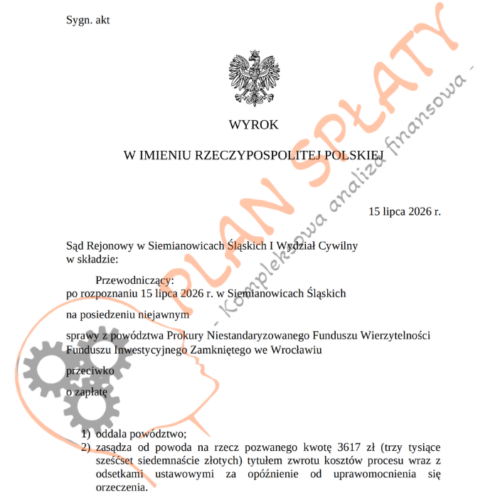 Sygn. akt

WYROK

W IMIENIU RZECZYPOSPOLITEJ POLSKIEJ

15 lipca 2026 r.

Sąd Rejonowy w Siemianowicach Śląskich I Wydział Cywilny
w składzie:

Przewodniczący:
po rozpoznaniu 15 lipca 2026 r. w Siemianowicach Śląskich

na posiedzeniu niejawnym

sprawy z powództwa Prokury Niestandaryzowanego Funduszu Wierzytelności Funduszu Inwestycyjnego Zamkniętego we Wrocławiu

przeciwko

o zapłatę

1) oddala powództwo;
2) zasądza od powoda na rzecz pozwanego kwotę 3617 zł (trzy tysiące sześćset siedemnaście złotych) tytułem zwrotu kosztów procesu wraz z odsetkami ustawowymi za opóźnienie od uprawomocnienia się orzeczenia.

PLAN SPŁATY
- Kompleksowa analiza finansowa -